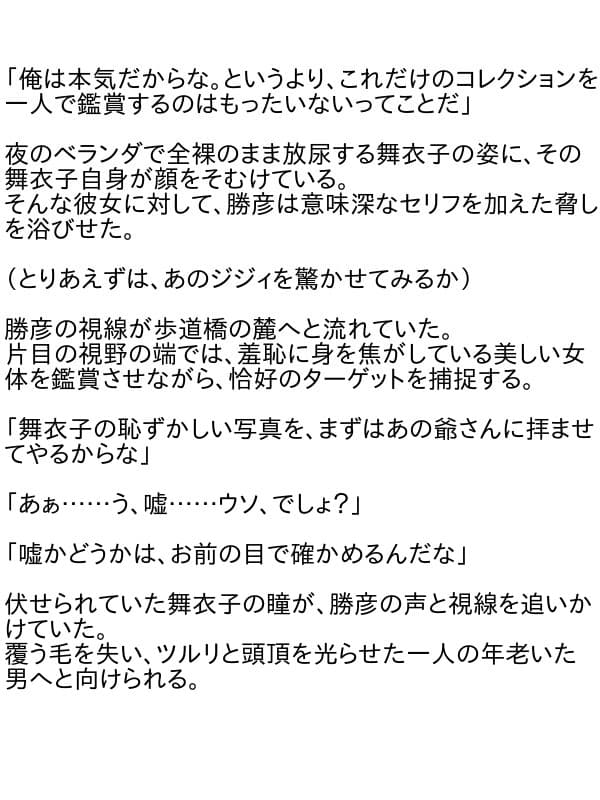 「俺は本気だからな。というより、これだけのコレクションを一人で鑑賞するのはもったいないってことだ」

夜のベランダで全裸のまま放尿する舞衣子の姿に、その舞衣子自身が顔をそむけている。
そんな彼女に対して、勝彦は意味深なセリフを加えた脅しを浴びせた。

（とりあえずは、あのジジィを驚かせてみるか）

勝彦の視線が歩道橋の麓へと流れていた。
片目の視野の端では、羞恥に身を焦がしている美しい女体を鑑賞させながら、恰好のターゲットを捕捉する。

「舞衣子の恥ずかしい写真を、まずはあの爺さんに拝ませてやるからな」

「あぁ……う、嘘……ウソ、でしょ？」

「嘘かどうかは、お前の目で確かめるんだな」

伏せられていた舞衣子の瞳が、勝彦の声と視線を追いかけていた。
覆う毛を失い、ツルリと頭頂を光らせた一人の年老いた男へと向けられる。